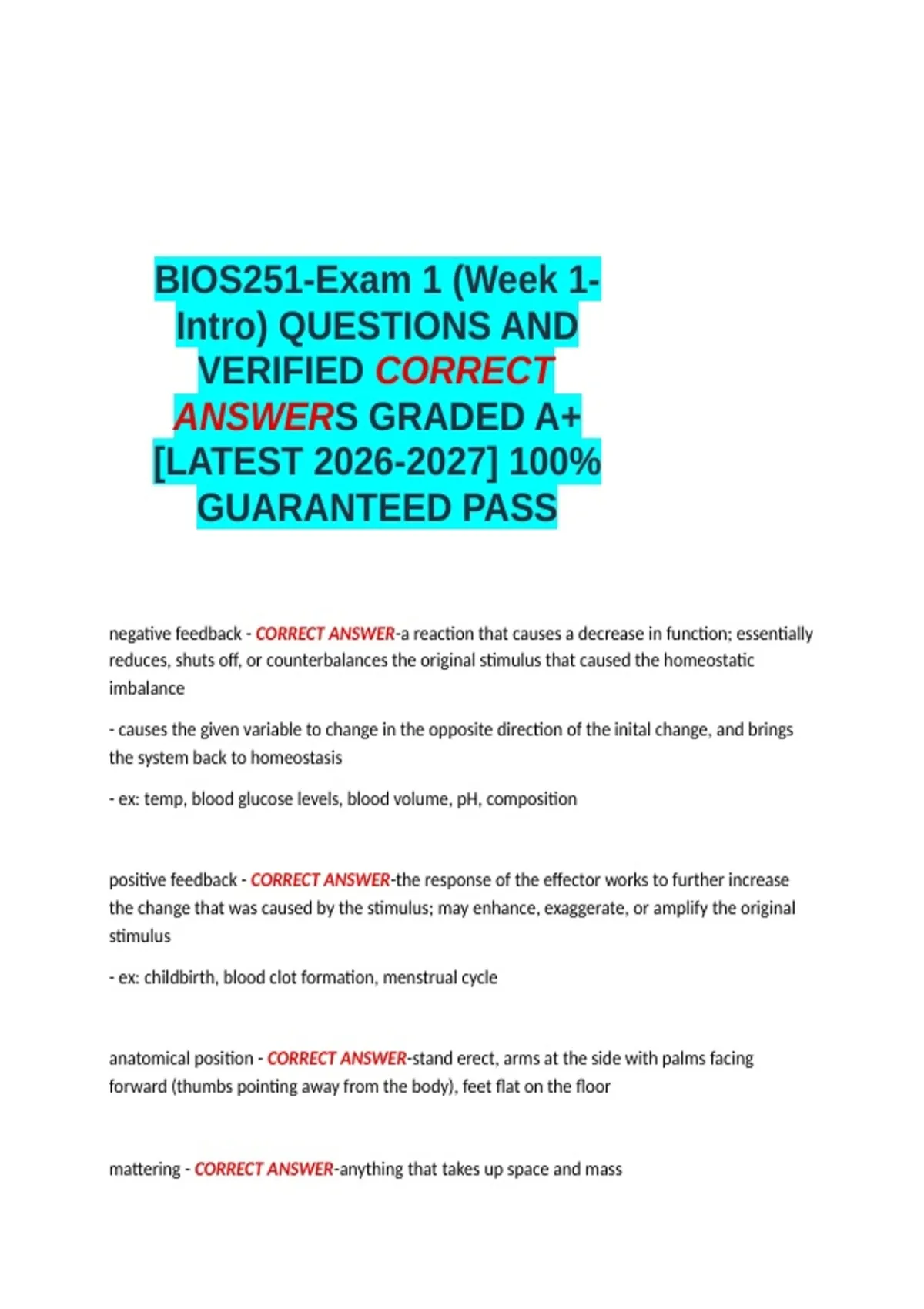 BIOS251-Exam 1 (Week 1-Intro) QUESTIONS AND VERIFIED CORRECT ANSWERS GRADED A+ [LATEST 2026-2027] 100% GUARANTEED PASS

negative feedback - CORRECT ANSWER-a reaction that causes a decrease in function; essentially reduces, shuts off, or counterbalances the original stimulus that caused the homeostatic imbalance

- causes the given variable to change in the opposite direction of the inital change, and brings the system back to homeostasis

- ex: temp, blood glucose levels, blood volume, pH, composition

positive feedback - CORRECT ANSWER-the response of the effector works to further increase the change that was caused by the stimulus; may enhance, exaggerate, or amplify the original stimulus

- ex: childbirth, blood clot formation, menstrual cycle

anatomical position - CORRECT ANSWER-stand erect, arms at the side with palms facing forward (thumbs pointing away from the body), feet flat on the floor

mattering - CORRECT ANSWER-anything that takes up space and mass